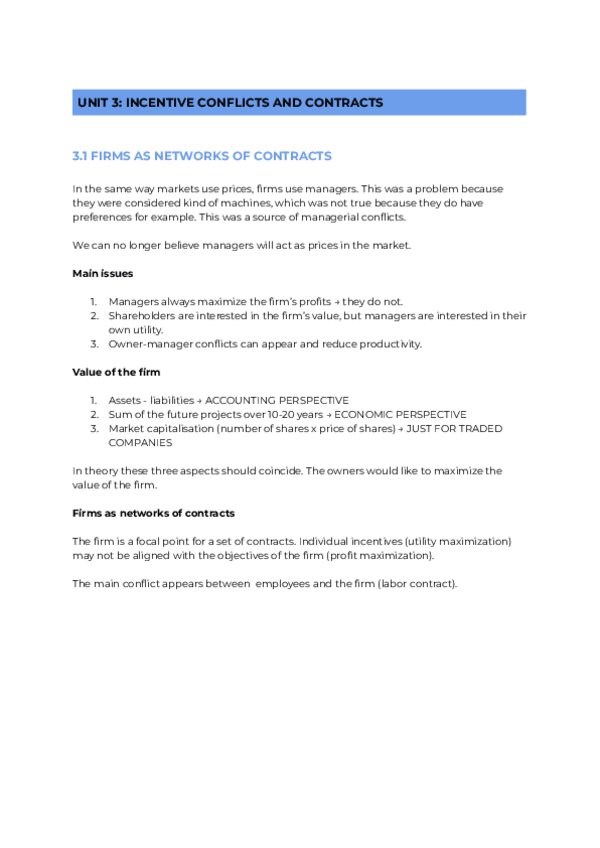 UNIT 3: INCENTIVE CONFLICTS AND CONTRACTS

3.1 FIRMS AS NETWORKS OF CONTRACTS

In the same way markets use prices, firms use managers. This was a problem because they were considered kind of machines, which was not true because they do have preferences for example. This was a source of managerial conflicts.

We can no longer believe managers will act as prices in the market.

Main issues

1. Managers always maximize the firm's profits → they do not.
2. Shareholders are interested in the firm's value, but managers are interested in their own utility.
3. Owner-manager conflicts can appear and reduce productivity.

Value of the firm

1. Assets - liabilities → ACCOUNTING PERSPECTIVE
2. Sum of the future projects over 10-20 years → ECONOMIC PERSPECTIVE
3. Market capitalisation (number of shares x price of shares) → JUST FOR TRADED COMPANIES

In theory these three aspects should coincide. The owners would like to maximize the value of the firm.

Firms as networks of contracts

The firm is a focal point for a set of contracts. Individual incentives (utility maximization) may not be aligned with the objectives of the firm (profit maximization).

The main conflict appears between employees and the firm (labor contract).